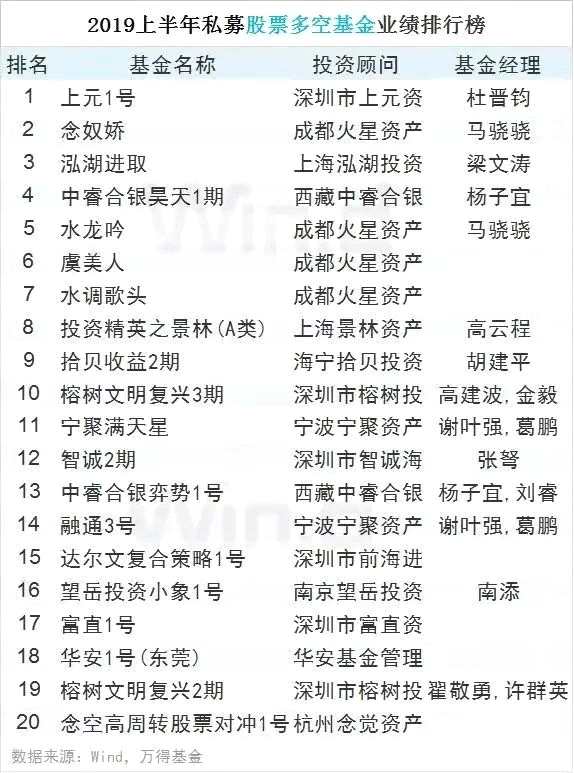 2019上半年私募股票多空基金业绩排行榜

| 排名 | 基金名称 | 投资顾问 | 基金经理 |
|---|---|---|---|
| 1 | 上元1号 | 深圳市上元资 | 杜晋钧 |
| 2 | 念奴娇 | 成都火星资产 | 马骁骁 |
| 3 | 泓湖进取 | 上海泓湖投资 | 梁文涛 |
| 4 | 中睿合银昊天1期 | 西藏中睿合银 | 杨子宜 |
| 5 | 水龙吟 | 成都火星资产 | 马骁骁 |
| 6 | 虞美人 | 成都火星资产 | |
| 7 | 水调歌头 | 成都火星资产 | |
| 8 | 投资精英之景林(A类) | 上海景林资产 | 高云程 |
| 9 | 拾贝收益2期 | 海宁拾贝投资 | 胡建平 |
| 10 | 榕树文明复兴3期 | 深圳市榕树投 | 高建波,金毅 |
| 11 | 宁聚满天星 | 宁波宁聚资产 | 谢叶强,葛鹏 |
| 12 | 智诚2期 | 深圳市智诚海 | 张弩 |
| 13 | 中睿合银弈势1号 | 西藏中睿合银 | 杨子宜,刘睿 |
| 14 | 融通3号 | 宁波宁聚资产 | 谢叶强,葛鹏 |
| 15 | 达尔文复合策略1号 | 深圳市前海进 | |
| 16 | 望岳投资小象1号 | 南京望岳投资 | 南添 |
| 17 | 富直1号 | 深圳市富直资 | |
| 18 | 华安1号(东莞) | 华安基金管理 | |
| 19 | 榕树文明复兴2期 | 深圳市榕树投 | 翟敬勇,许群英 |
| 20 | 念空高周转股票对冲1号 | 杭州念觉资产 | |

数据来源:Wind,万得基金

Wind